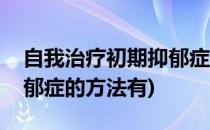 自我治疗初期抑郁症
郁症的方法有)